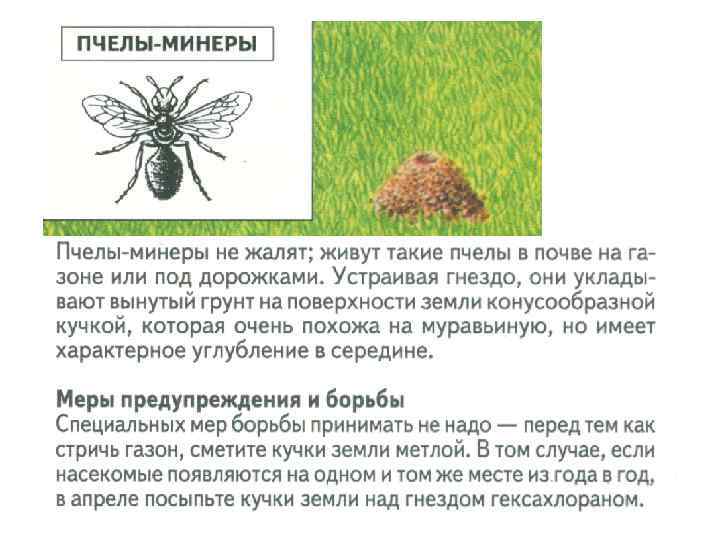 ПЧЕЛЫ-МИНЕРЫ

Пчелы-минеры не жалят; живут такие пчелы в почве на газоне или под дорожками. Устраивая гнездо, они укладывают вынутый грунт на поверхности земли конусообразной кучкой, которая очень похожа на муравьиную, но имеет характерное углубление в середине.

Меры предупреждения и борьбы

Специальных мер борьбы принимать не надо — перед тем как стричь газон, сметите кучки земли метлой. В том случае, если насекомые появляются на одном и том же месте из года в год, в апреле посыпьте кучки земли над гнездом гексахлораном.